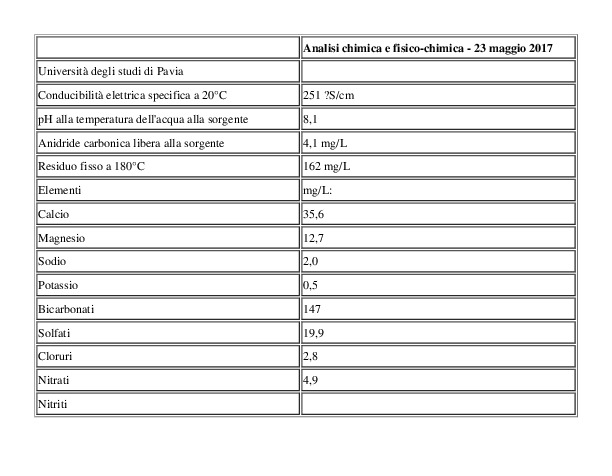 | | Analisi chimica e fisico-chimica - 23 maggio 2017 |
|---|---|
| Università degli studi di Pavia | |
| Conducibilità elettrica specifica a 20°C | 251 ?S/cm |
| pH alla temperatura dell'acqua alla sorgente | 8,1 |
| Anidride carbonica libera alla sorgente | 4,1 mg/L |
| Residuo fisso a 180°C | 162 mg/L |
| Elementi | mg/L: |
| Calcio | 35,6 |
| Magnesio | 12,7 |
| Sodio | 2,0 |
| Potassio | 0,5 |
| Bicarbonati | 147 |
| Solfati | 19,9 |
| Cloruri | 2,8 |
| Nitrati | 4,9 |
| Nitriti | |